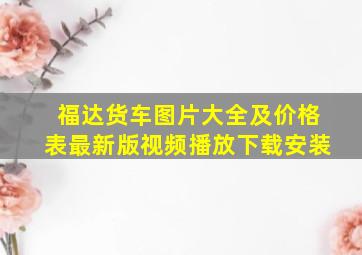 福达货车图片大全及价格表最新版视频播放下载安装